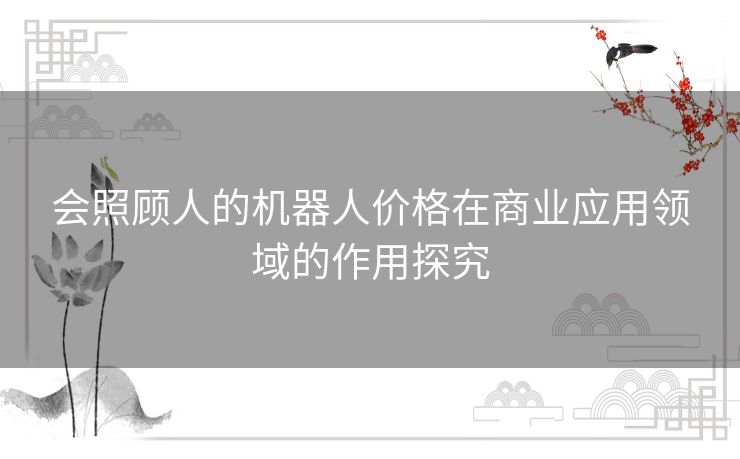 会照顾人的机器人价格在商业应用领域的作用探究